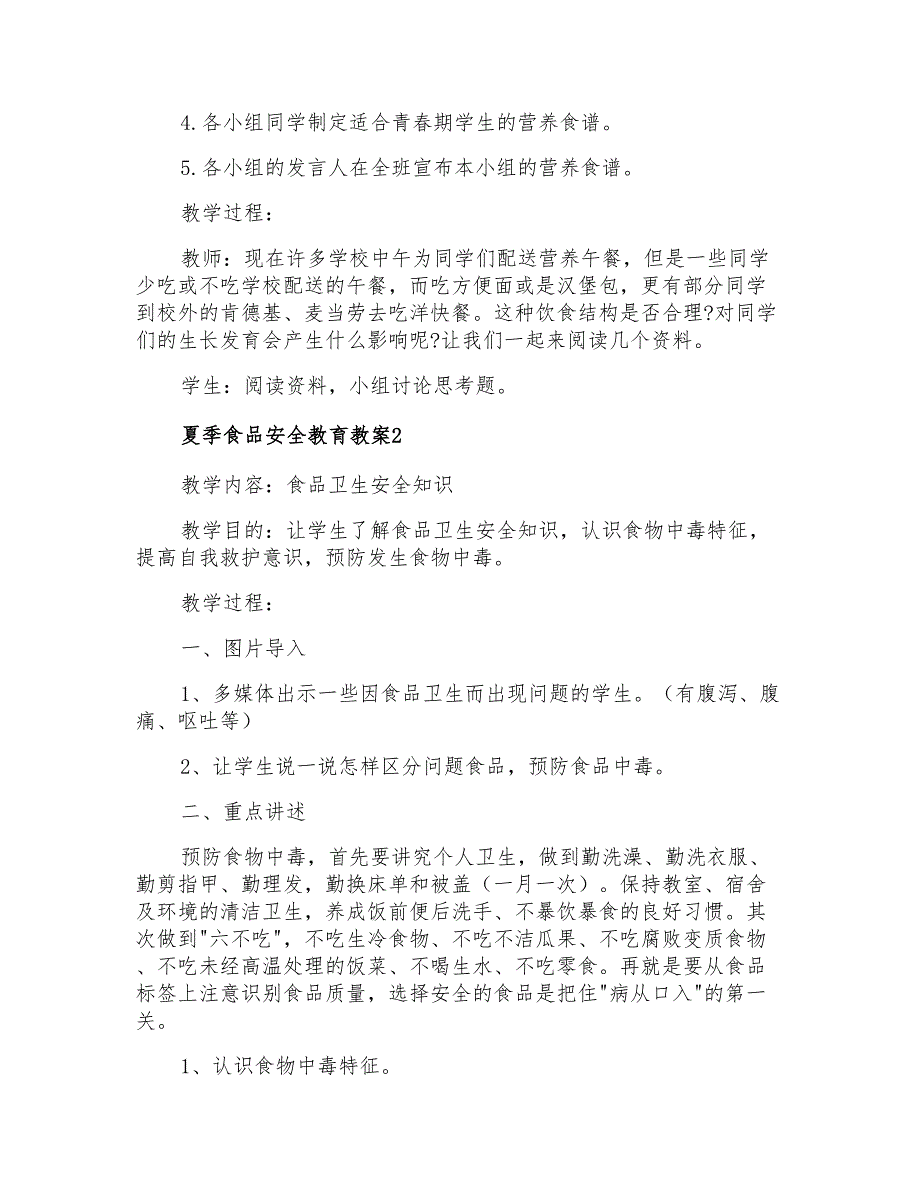 4.各小组同学制定适合青春期学生的营养食谱。

5.各小组的发言人在全班宣布本小组的营养食谱。

教学过程：

教师：现在许多学校中午为同学们配送营养午餐，但是一些同学少吃或不吃学校配送的午餐，而吃方便面或是汉堡包，更有部分同学到校外的肯德基、麦当劳去吃洋快餐。这种饮食结构是否合理?对同学们的生长发育会产生什么影响呢?让我们一起来阅读几个资料。

学生：阅读资料，小组讨论思考题。

夏季食品安全教育教案2

教学内容：食品卫生安全知识

教学目的：让学生了解食品卫生安全知识，认识食物中毒特征，提高自我救护意识，预防发生食物中毒。

教学过程：

一、图片导入

1、多媒体出示一些因食品卫生而出现问题的学生。（有腹泻、腹痛、呕吐等）

2、让学生说一说怎样区分问题食品，预防食品中毒。

二、重点讲述

预防食物中毒，首先要讲究个人卫生，做到勤洗澡、勤洗衣服、勤剪指甲、勤理发，勤换床单和被盖（一月一次）。保持教室、宿舍及环境的清洁卫生，养成饭前便后洗手、不暴饮暴食的良好习惯。其次做到"六不吃"，不吃生冷食物、不吃不洁瓜果、不吃腐败变质食物、不吃未经高温处理的饭菜、不喝生水、不吃零食。再就是要从食品标签上注意识别食品质量，选择安全的食品是把住"病从口入"的第一关。

1、认识食物中毒特征。